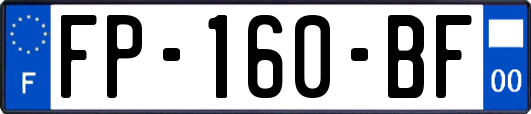 F
FP-160-BF
00